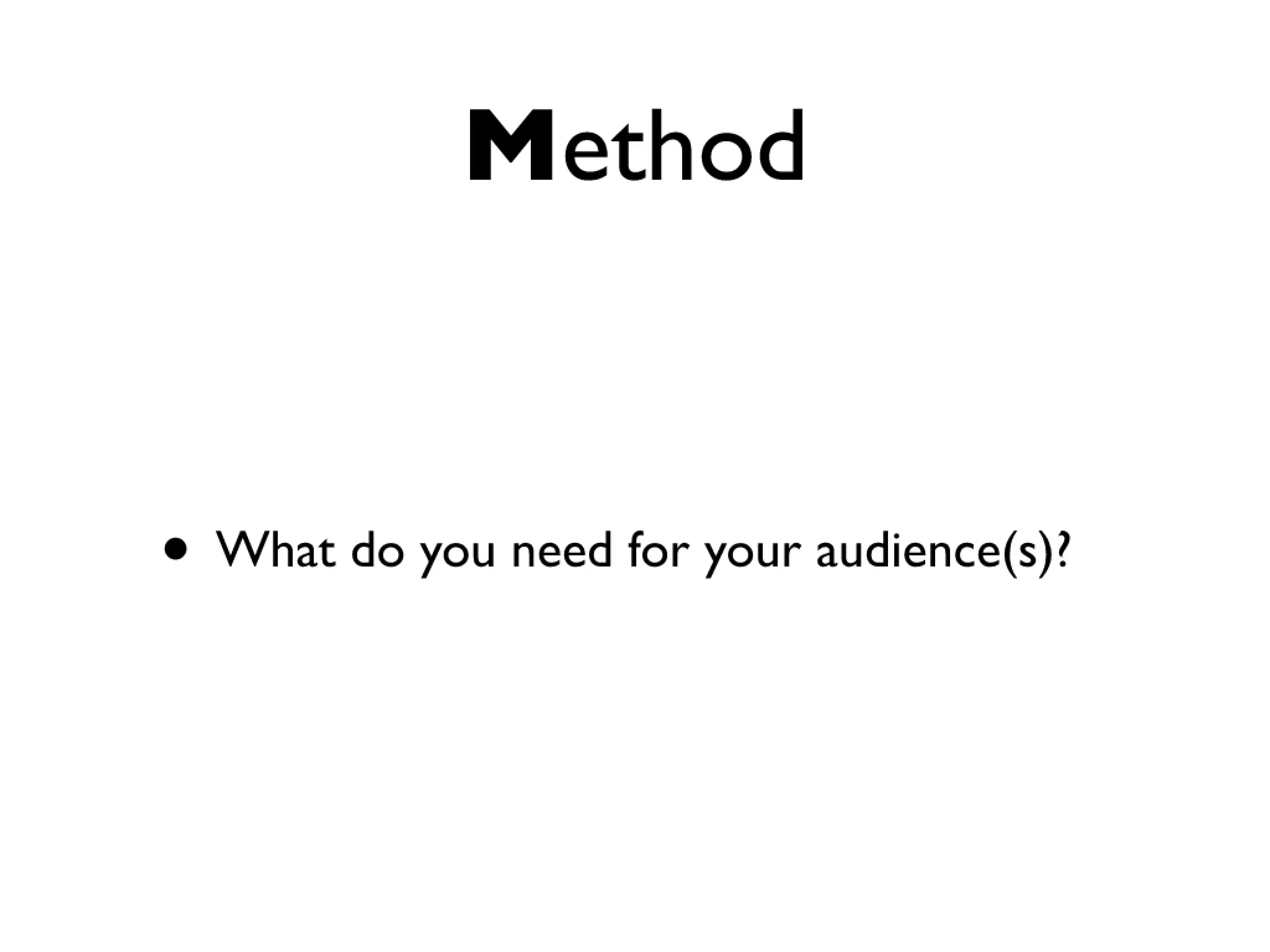 Method

• What do you need for your audience(s)?